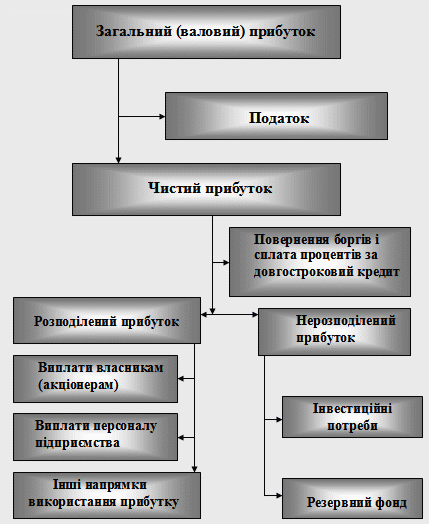 Загальний (валовий) прибуток

Податок

Чистий прибуток

Повернення боргів і сплата процентів за довгостроковий кредит

Розподілений прибуток

Нерозподілений прибуток

Виплати власникам (акціонерам)

Виплати персоналу підприємства

Інші напрямки використання прибутку

Інвестиційні потреби

Резервний фонд